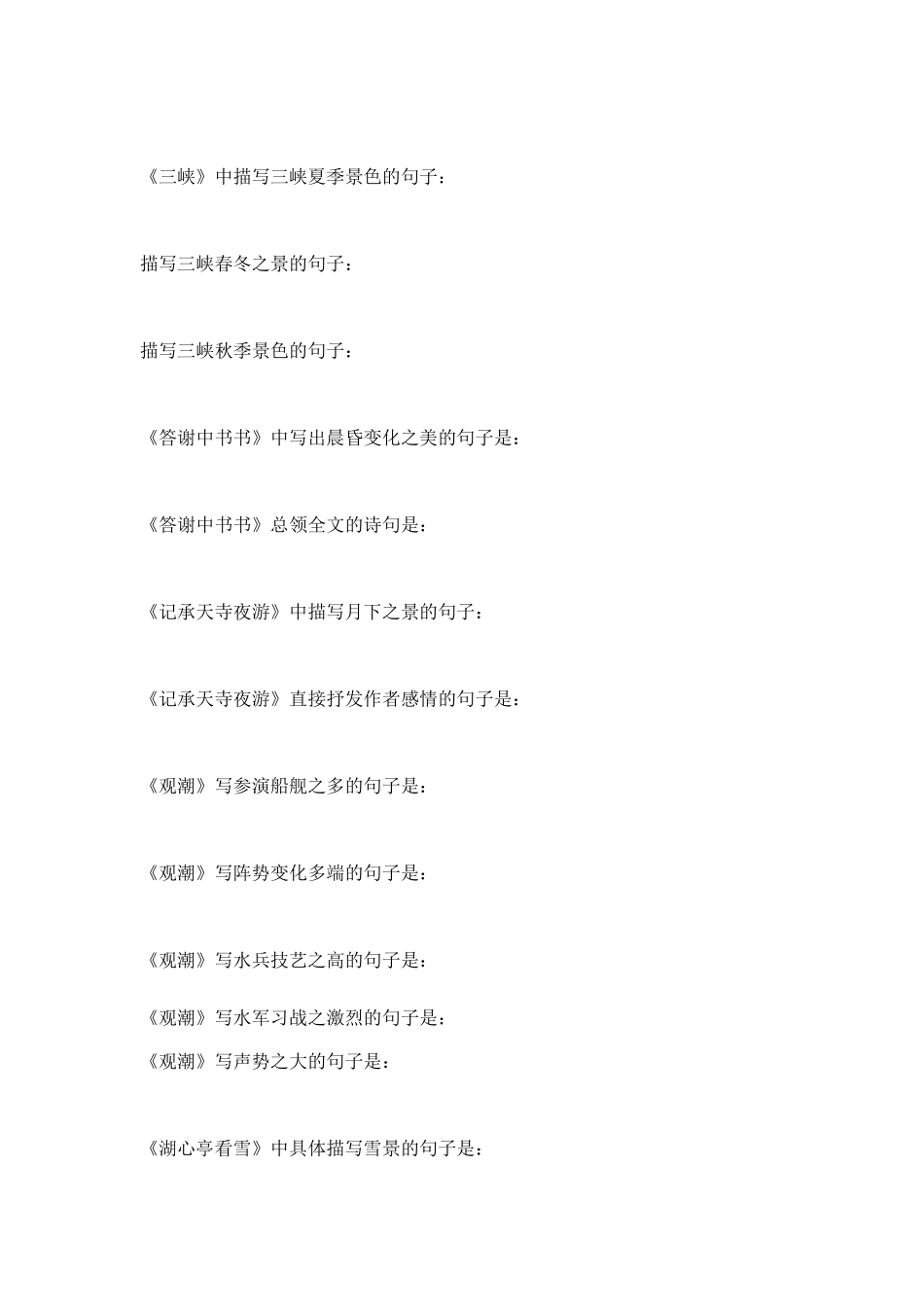 《三峡》中描写三峡夏季景色的句子：

描写三峡春冬之景的句子：

描写三峡秋季景色的句子：

《答谢中书书》中写出晨昏变化之美的句子是：

《答谢中书书》总领全文的诗句是：

《记承天寺夜游》中描写月下之景的句子：

《记承天寺夜游》直接抒发作者感情的句子是：

《观潮》写参演船舰之多的句子是：

《观潮》写阵势变化多端的句子是：

《观潮》写水兵技艺之高的句子是：

《观潮》写水军习战之激烈的句子是：

《观潮》写声势之大的句子是：

《湖心亭看雪》中具体描写雪景的句子是：